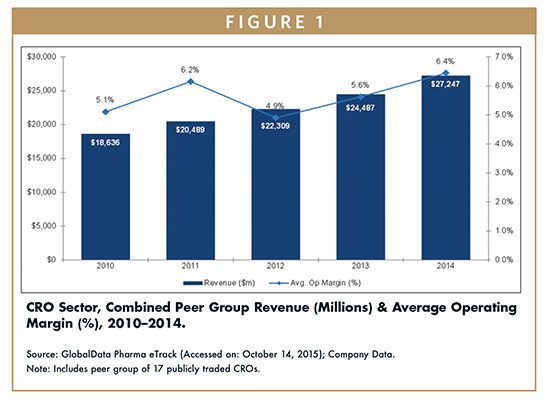 FIGURE 1

$30,000
$25,000
$20,000
$15,000
$10,000
$5,000
$0

7.0%
6.0%
5.0%
4.0%
3.0%
2.0%
1.0%
0.0%

5.1%
6.2%
4.9%
5.6%
6.4%

$18,636
$20,489
$22,309
$24,487
$27,247

2010
2011
2012
2013
2014

Revenue ($m)
Avg. Op Margin (%)

CRO Sector, Combined Peer Group Revenue (Millions) & Average Operating Margin (%), 2010–2014.

Source: GlobalData Pharma eTrack (Accessed on: October 14, 2015); Company Data.
Note: Includes peer group of 17 publicly traded CROs.